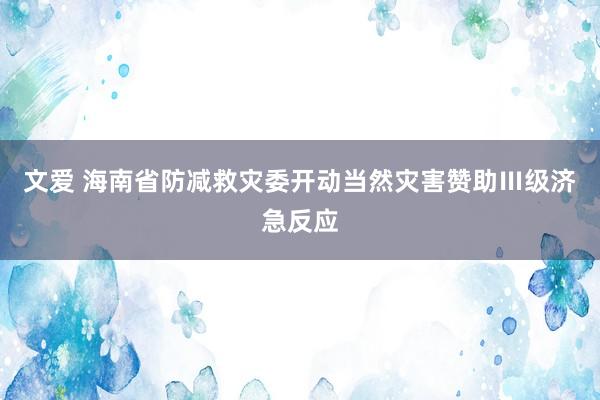 文爱 海南省防减救灾委开动当然灾害赞助Ⅲ级济急反应